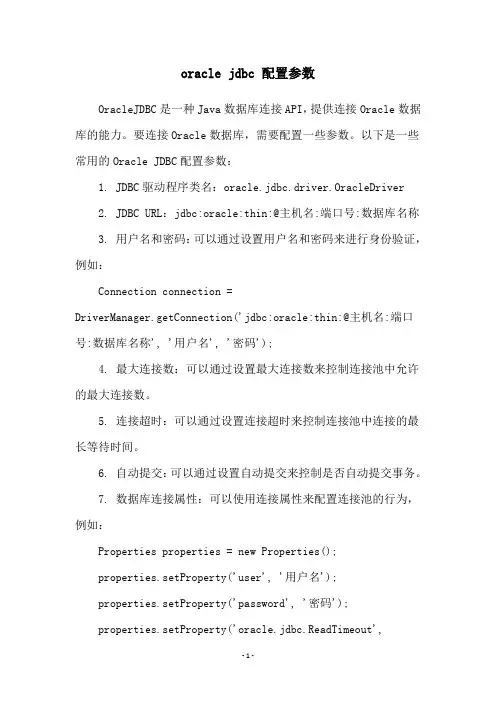 oracle jdbc 配置参数

OracleJDBC 是一种 Java 数据库连接 API，提供连接 Oracle 数据库的能力。要连接 Oracle 数据库，需要配置一些参数。以下是一些常用的 Oracle JDBC 配置参数：

1. JDBC 驱动程序类名：oracle.jdbc.driver.OracleDriver

2. JDBC URL：jdbc:oracle:thin:@主机名:端口号:数据库名称

3. 用户名和密码：可以通过设置用户名和密码来进行身份验证，例如：

Connection connection = DriverManager.getConnection('jdbc:oracle:thin:@主机名:端口号:数据库名称', '用户名', '密码');

4. 最大连接数：可以通过设置最大连接数来控制连接池中允许的最大连接数。

5. 连接超时：可以通过设置连接超时来控制连接池中连接的最长等待时间。

6. 自动提交：可以通过设置自动提交来控制是否自动提交事务。

7. 数据库连接属性：可以使用连接属性来配置连接池的行为，例如：

Properties properties = new Properties();

properties.setProperty('user', '用户名');

properties.setProperty('password', '密码');

properties.setProperty('oracle.jdbc.ReadTimeout',

-1-